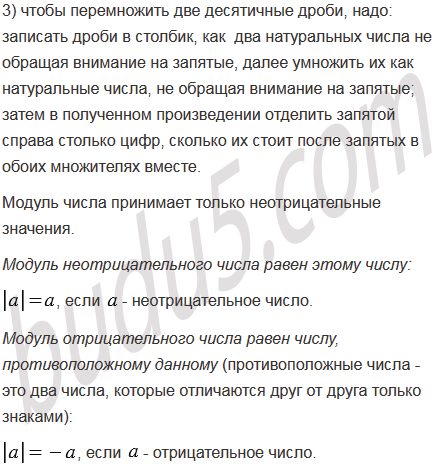 3) чтобы перемножить две десятичные дроби, надо: записать дроби в столбик, как два натуральных числа не обращая внимание на запятые, далее умножить их как натуральные числа, не обращая внимание на запятые; затем в полученном произведении отделить запятой справа столько цифр, сколько их стоит после запятых в обоих множителях вместе.

Модуль числа принимает только неотрицательные значения.

Модуль неотрицательного числа равен этому числу:

$|a|=a$, если $a$ - неотрицательное число.

Модуль отрицательного числа равен числу, противоположному данному (противоположные числа - это два числа, которые отличаются друг от друга только знаками):

$|a|=-a$, если $a$ - отрицательное число.

budu5.com